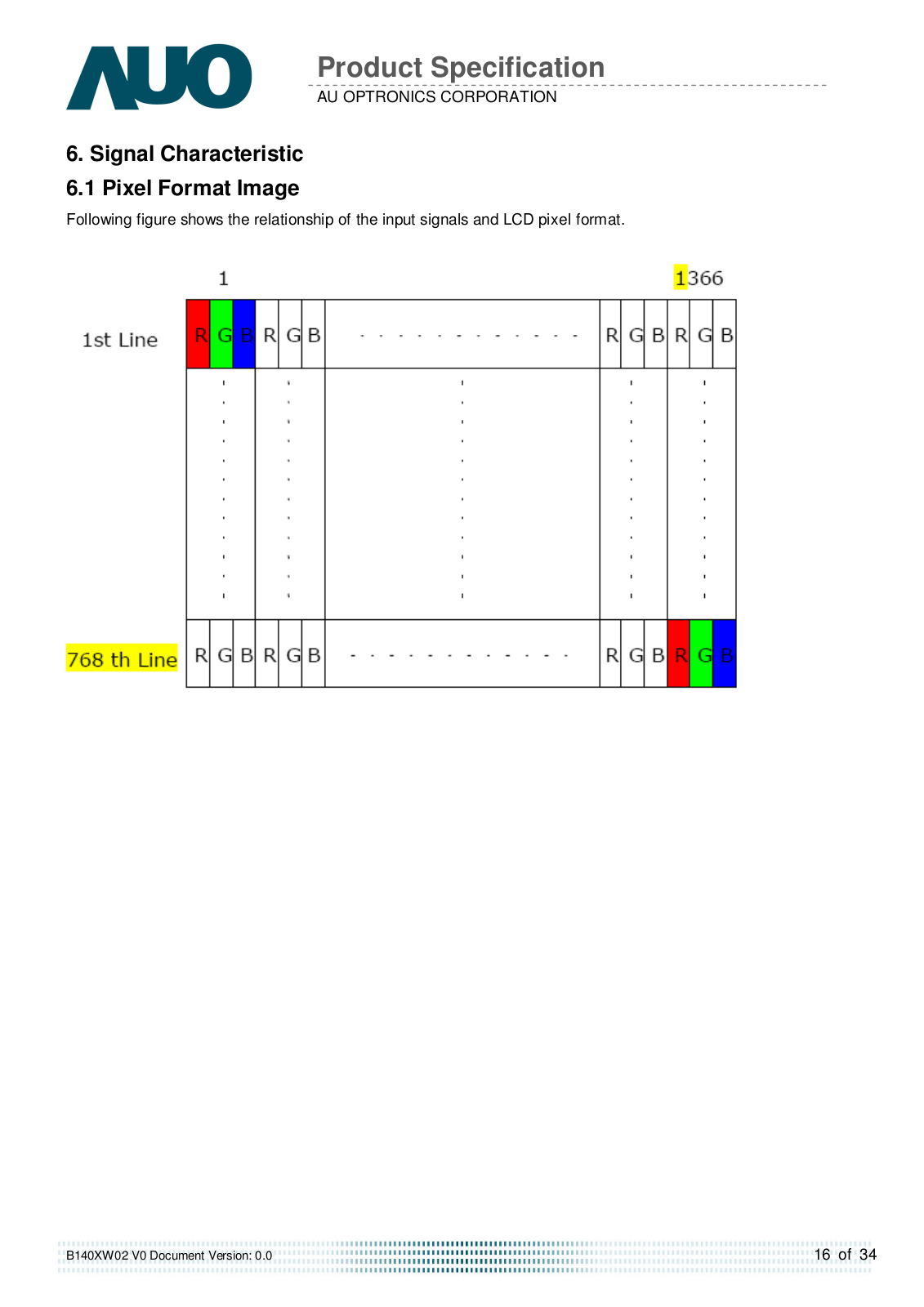 AUO

Product Specification

AU OPTRONICS CORPORATION

6. Signal Characteristic

6.1 Pixel Format Image

Following figure shows the relationship of the input signals and LCD pixel format.

1

1366

1st Line

R G B R G B - - - - - - - - - - - - R G B R G B

768 th Line

R G B R G B - - - - - - - - - - - - R G B R G B

B140XW02 V0 Document Version: 0.0

16 of 34